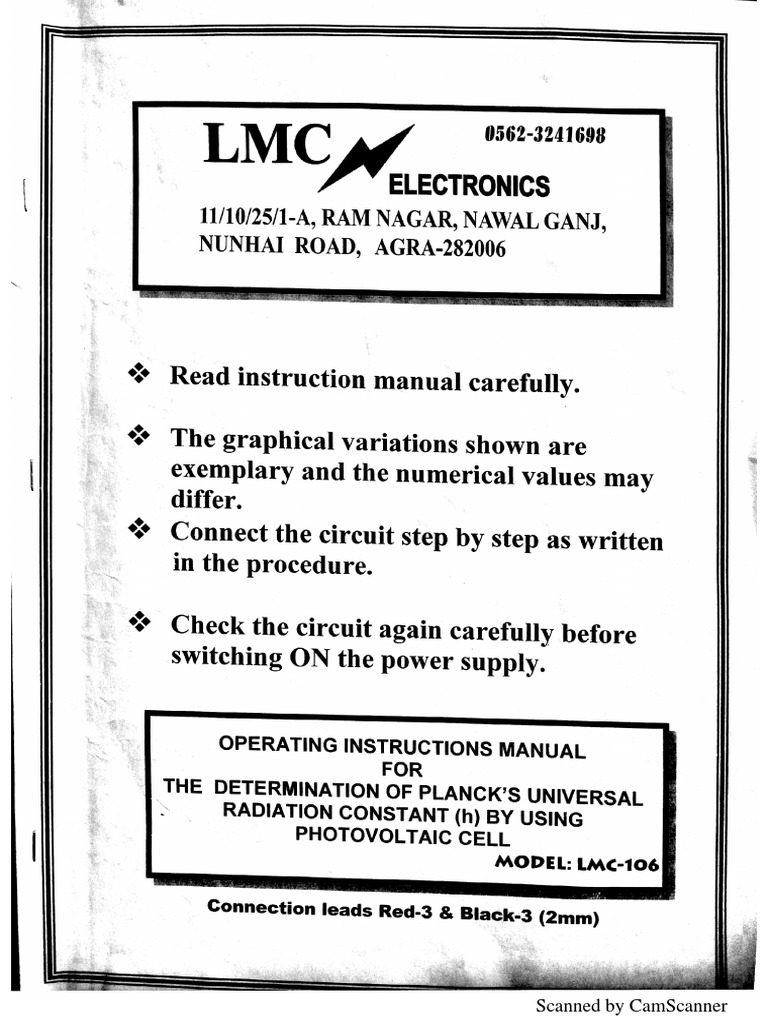 LMC ELECTRONICS 0562-3241698

11/10/25/1-A, RAM NAGAR, NAWAL GANJ, NUNHAI ROAD, AGRA-282006

❖ Read instruction manual carefully.

❖ The graphical variations shown are exemplary and the numerical values may differ.

❖ Connect the circuit step by step as written in the procedure.

❖ Check the circuit again carefully before switching ON the power supply.

OPERATING INSTRUCTIONS MANUAL
FOR
THE DETERMINATION OF PLANCK'S UNIVERSAL RADIATION CONSTANT (h) BY USING PHOTOVOLTAIC CELL

MODEL: LMC-106

Connection leads Red-3 & Black-3 (2mm)

Scanned by CamScanner